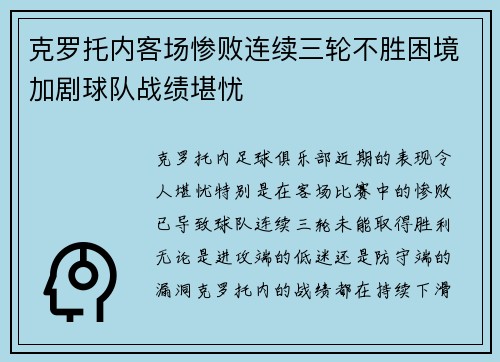 克罗托内客场惨败连续三轮不胜困境加剧球队战绩堪忧

克罗托内足球俱乐部近期的表现令人堪忧特别是在客场比赛中的惨败已导致球队连续三轮未能取得胜利无论是进攻端的低迷还是防守端的漏洞克罗托内的战绩都在持续下滑